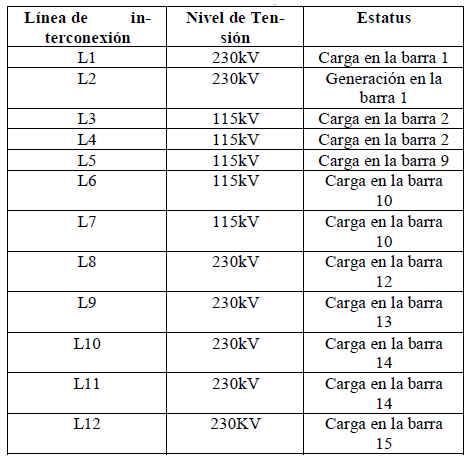 | Línea de interconexión | Nivel de Tensión | Estatus |
|---|---|---|
| L1 | 230kV | Carga en la barra 1 |
| L2 | 230kV | Generación en la barra 1 |
| L3 | 115kV | Carga en la barra 2 |
| L4 | 115kV | Carga en la barra 2 |
| L5 | 115kV | Carga en la barra 9 |
| L6 | 115kV | Carga en la barra 10 |
| L7 | 115kV | Carga en la barra 10 |
| L8 | 230kV | Carga en la barra 12 |
| L9 | 230kV | Carga en la barra 13 |
| L10 | 230kV | Carga en la barra 14 |
| L11 | 230kV | Carga en la barra 14 |
| L12 | 230KV | Carga en la barra 15 |